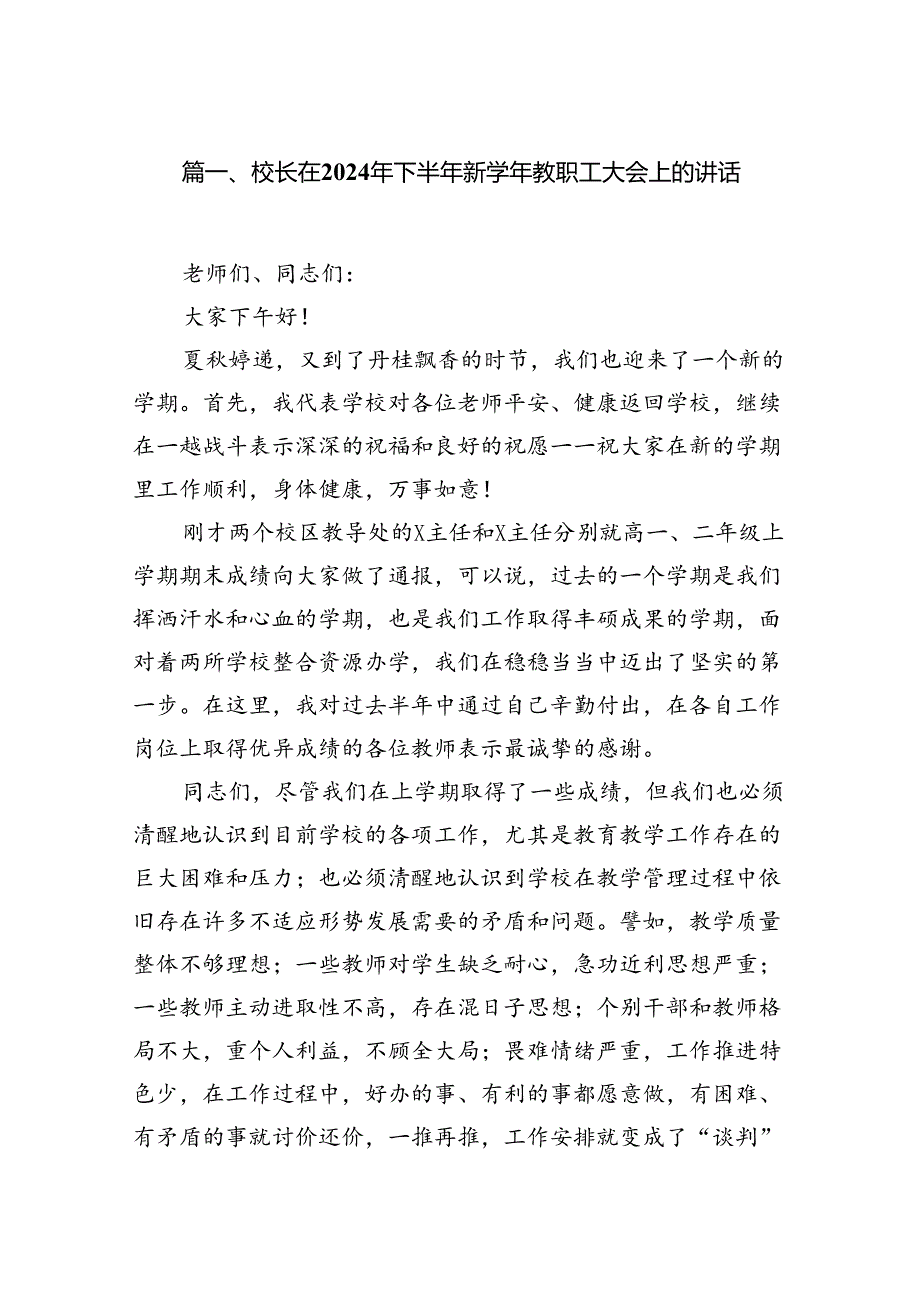 篇一、校长在2024年下半年新学年教职工大会上的讲话

老师们、同志们：

大家下午好！

夏秋婷递，又到了丹桂飘香的时节，我们也迎来了一个新的学期。首先，我代表学校对各位老师平安、健康返回学校，继续在一越战斗表示深深的祝福和良好的祝愿——祝大家在新的学期里工作顺利，身体健康，万事如意！

刚才两个校区教导处的X主任和X主任分别就高一、二年级上学期期末成绩向大家做了通报，可以说，过去的一个学期是我们挥洒汗水和心血的学期，也是我们工作取得丰硕成果的学期，面对着两所学校整合资源办学，我们在稳稳当当中迈出了坚实的第一步。在这里，我对过去半年中通过自己辛勤付出，在各自工作岗位上取得优异成绩的各位教师表示最诚挚的感谢。

同志们，尽管我们在上学期取得了一些成绩，但我们也必须清醒地认识到目前学校的各项工作，尤其是教育教学工作存在的巨大困难和压力；也必须清醒地认识到学校在教学管理过程中依旧存在许多不适应形势发展需要的矛盾和问题。譬如，教学质量整体不够理想；一些教师对学生缺乏耐心，急功近利思想严重；一些教师主动进取性不高，存在混日子思想；个别干部和教师格局不大，重个人利益，不顾全大局；畏难情绪严重，工作推进特色少，在工作过程中，好办的事、有利的事都愿意做，有困难、有矛盾的事就讨价还价，一推再推，工作安排就变成了“谈判”